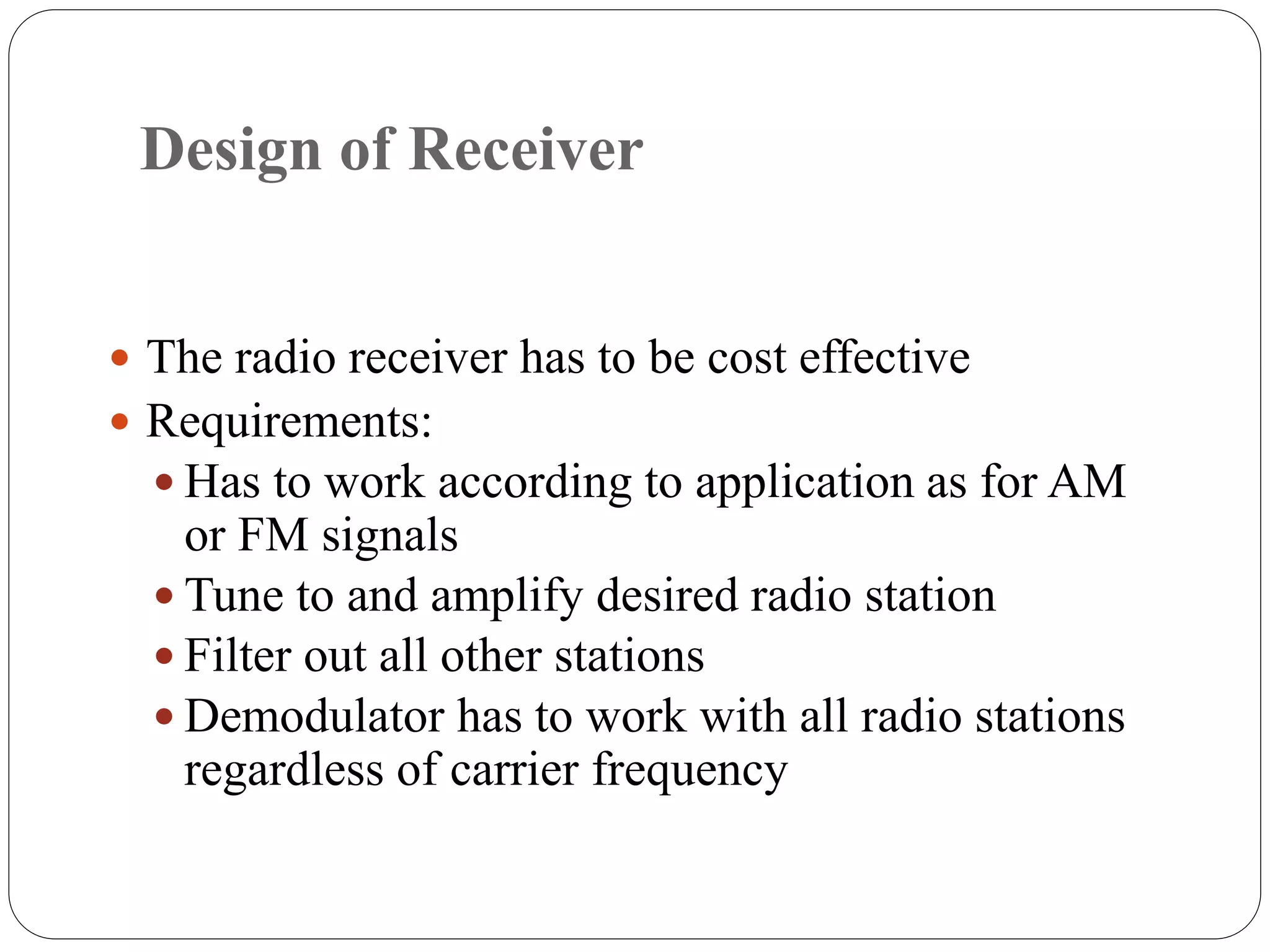 Design of Receiver

- The radio receiver has to be cost effective
- Requirements:
  - Has to work according to application as for AM or FM signals
  - Tune to and amplify desired radio station
  - Filter out all other stations
  - Demodulator has to work with all radio stations regardless of carrier frequency